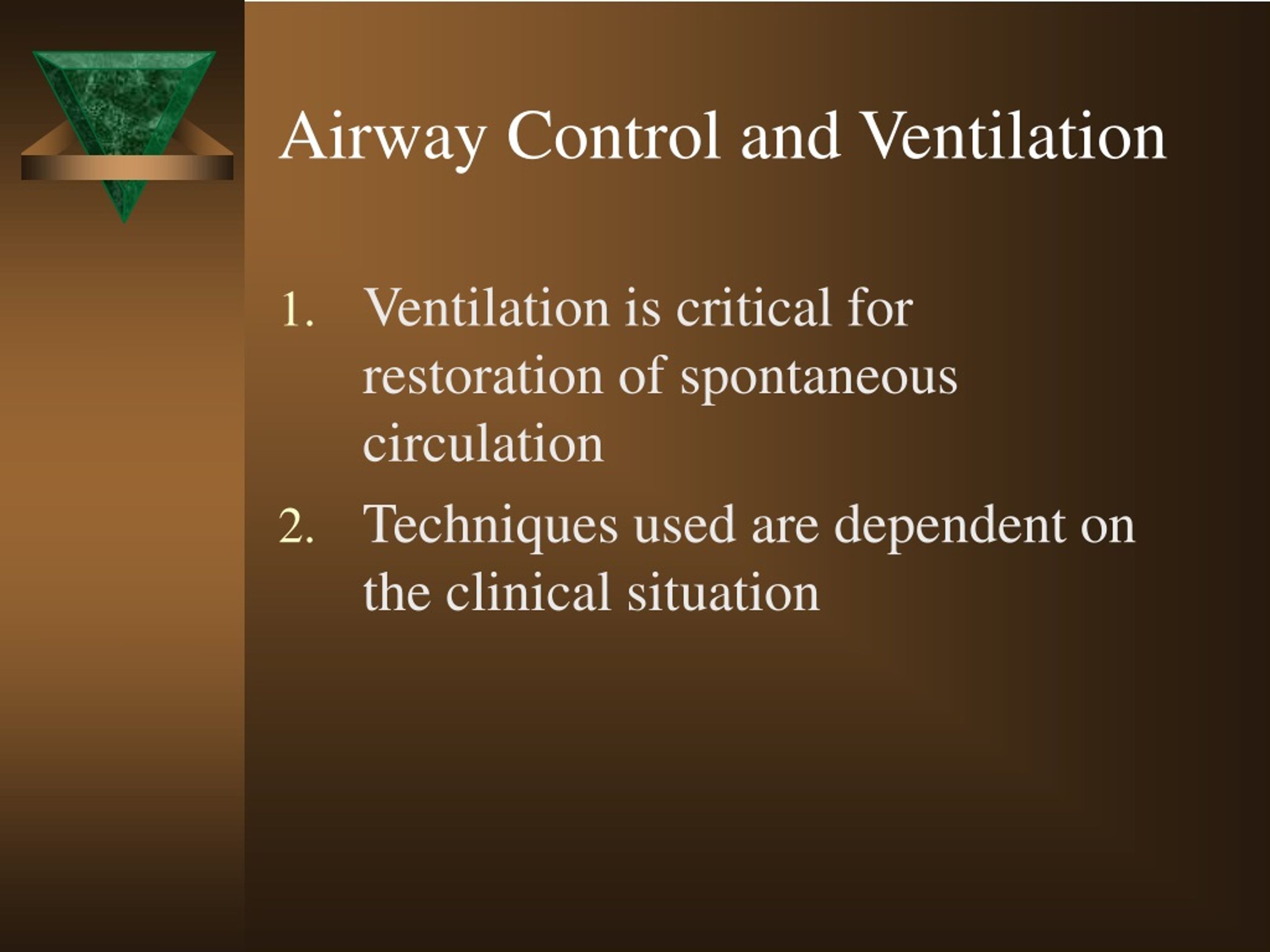 Airway Control and Ventilation

1. Ventilation is critical for restoration of spontaneous circulation
2. Techniques used are dependent on the clinical situation